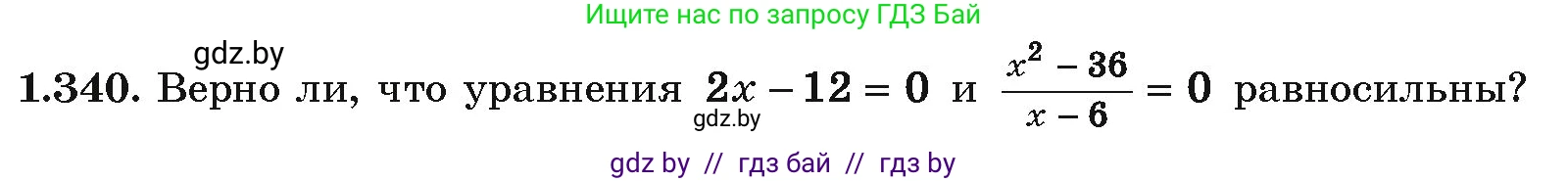 Ищите нас по запросу ГДЗ Бай

gdz.by

1.340. Верно ли, что уравнения $2x - 12 = 0$ и $\frac{x^2 - 36}{x - 6} = 0$ равносильны?

gdz.by

gdz by // гдз бай // гдз by